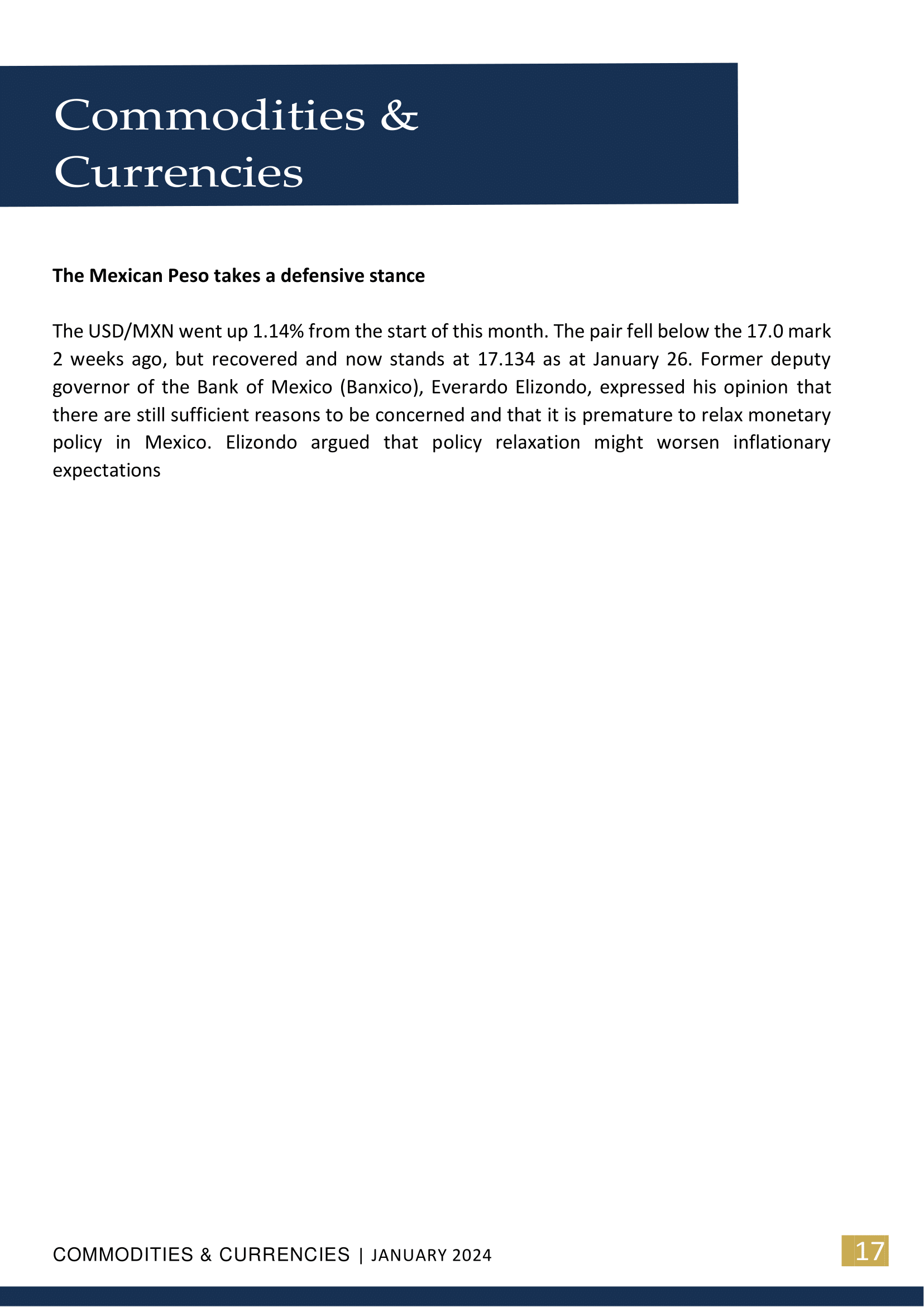 Commodities & Currencies

The Mexican Peso takes a defensive stance

The USD/MXN went up 1.14% from the start of this month. The pair fell below the 17.0 mark 2 weeks ago, but recovered and now stands at 17.134 as at January 26. Former deputy governor of the Bank of Mexico (Banxico), Everardo Elizondo, expressed his opinion that there are still sufficient reasons to be concerned and that it is premature to relax monetary policy in Mexico. Elizondo argued that policy relaxation might worsen inflationary expectations

COMMODITIES & CURRENCIES | JANUARY 2024

17